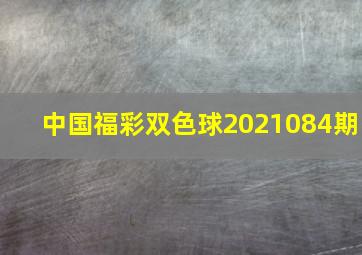 中国福彩双色球2021084期